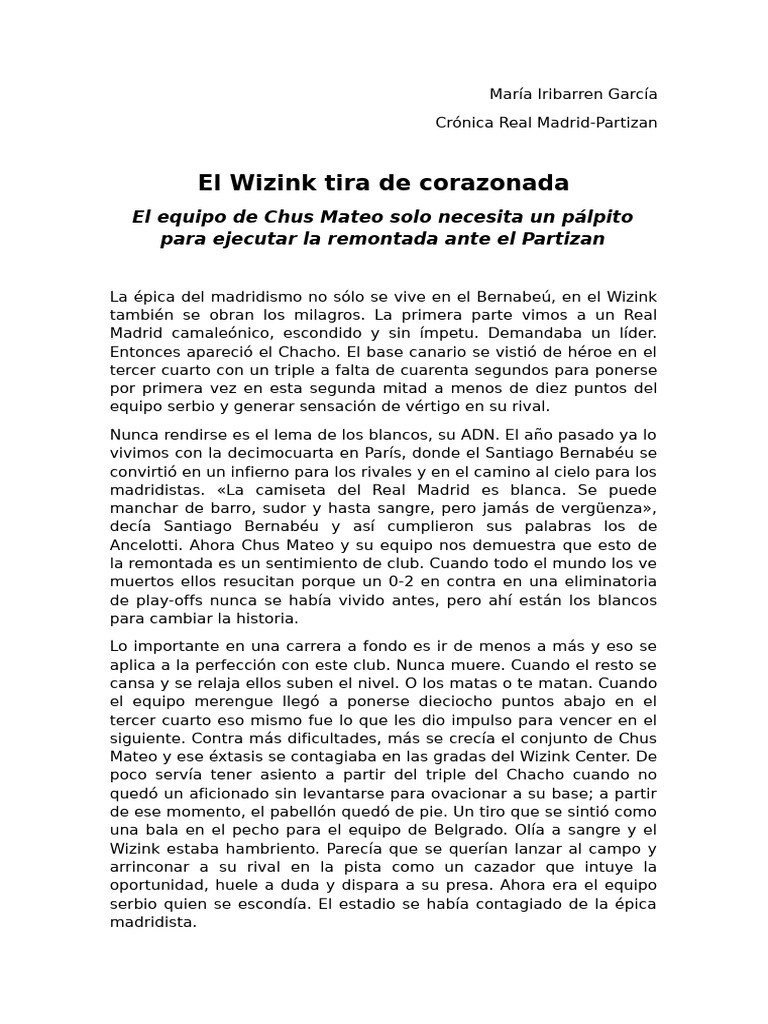 María Iribarren García

Crónica Real Madrid-Partizan

El Wizink tira de corazonada

El equipo de Chus Mateo solo necesita un pálpito para ejecutar la remontada ante el Partizan

La épica del madridismo no sólo se vive en el Bernabeú, en el Wizink también se obran los milagros. La primera parte vimos a un Real Madrid camaleónico, escondido y sin ímpetu. Demandaba un líder. Entonces apareció el Chacho. El base canario se vistió de héroe en el tercer cuarto con un triple a falta de cuarenta segundos para ponerse por primera vez en esta segunda mitad a menos de diez puntos del equipo serbio y generar sensación de vértigo en su rival.

Nunca rendirse es el lema de los blancos, su ADN. El año pasado ya lo vivimos con la decimocuarta en París, donde el Santiago Bernabéu se convirtió en un infierno para los rivales y en el camino al cielo para los madridistas. «La camiseta del Real Madrid es blanca. Se puede manchar de barro, sudor y hasta sangre, pero jamás de vergüenza», decía Santiago Bernabéu y así cumplieron sus palabras los de Ancelotti. Ahora Chus Mateo y su equipo nos demuestra que esto de la remontada es un sentimiento de club. Cuando todo el mundo los ve muertos ellos resucitan porque un 0-2 en contra en una eliminatoria de play-offs nunca se había vivido antes, pero ahí están los blancos para cambiar la historia.

Lo importante en una carrera a fondo es ir de menos a más y eso se aplica a la perfección con este club. Nunca muere. Cuando el resto se cansa y se relaja ellos suben el nivel. O los matas o te matan. Cuando el equipo merengue llegó a ponerse dieciocho puntos abajo en el tercer cuarto eso mismo fue lo que les dio impulso para vencer en el siguiente. Contra más dificultades, más se crecía el conjunto de Chus Mateo y ese éxtasis se contagiaba en las gradas del Wizink Center. De poco servía tener asiento a partir del triple del Chacho cuando no quedó un aficionado sin levantarse para ovacionar a su base; a partir de ese momento, el pabellón quedó de pie. Un tiro que se sintió como una bala en el pecho para el equipo de Belgrado. Olía a sangre y el Wizink estaba hambriento. Parecía que se querían lanzar al campo y arrinconar a su rival en la pista como un cazador que intuye la oportunidad, huele a duda y dispara a su presa. Ahora era el equipo serbio quien se escondía. El estadio se había contagiado de la épica madridista.